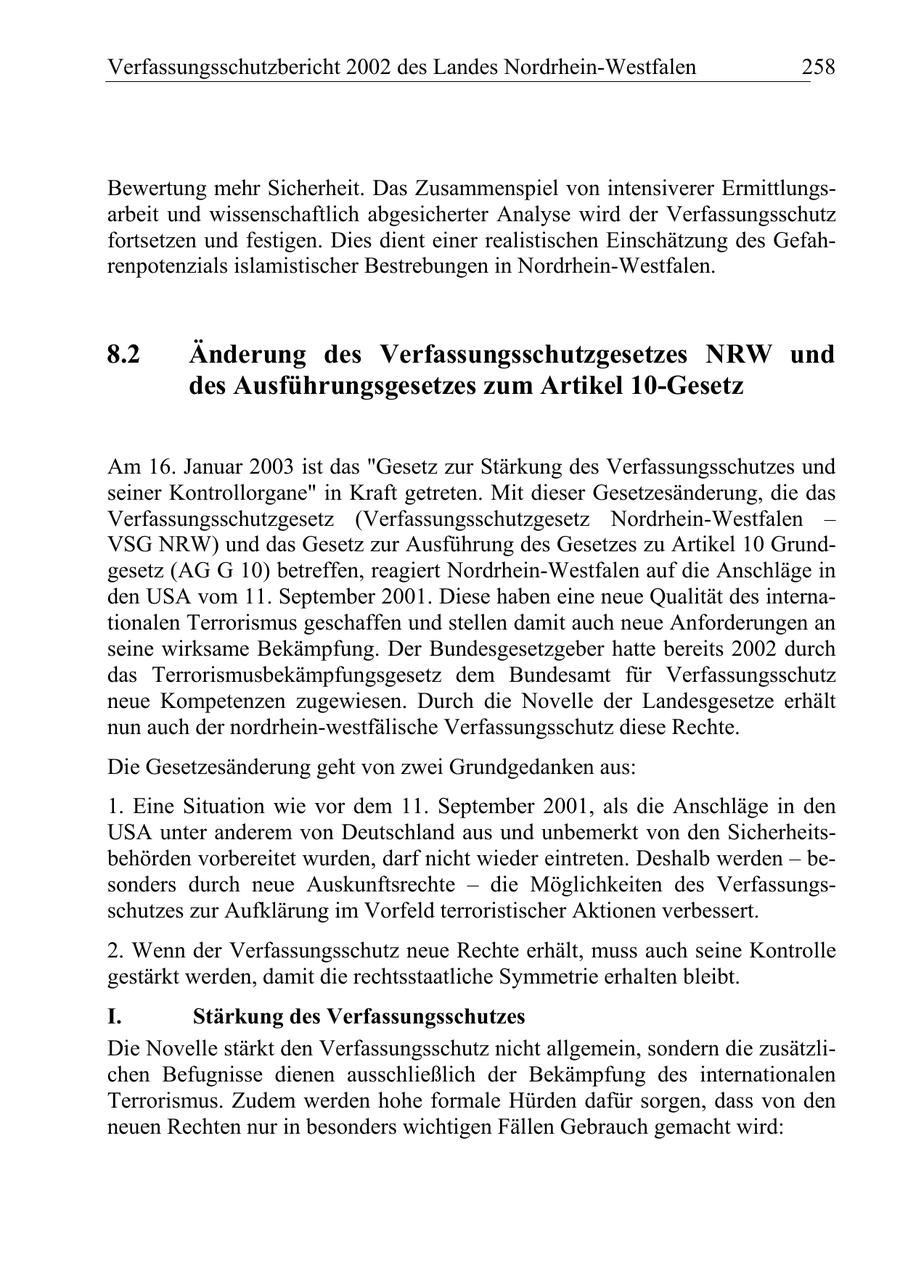 Verfassungsschutzbericht 2002 des Landes Nordrhein-Westfalen 258

Bewertung mehr Sicherheit. Das Zusammenspiel von intensiverer Ermittlungsarbeit und wissenschaftlich abgesicherter Analyse wird der Verfassungsschutz fortsetzen und festigen. Dies dient einer realistischen Einschätzung des Gefahrenpotenzials islamistischer Bestrebungen in Nordrhein-Westfalen.

8.2 Änderung des Verfassungsschutzgesetzes NRW und des Ausführungsgesetzes zum Artikel 10-Gesetz

Am 16. Januar 2003 ist das "Gesetz zur Stärkung des Verfassungsschutzes und seiner Kontrollorgane" in Kraft getreten. Mit dieser Gesetzesänderung, die das Verfassungsschutzgesetz (Verfassungsschutzgesetz Nordrhein-Westfalen – VSG NRW) und das Gesetz zur Ausführung des Gesetzes zu Artikel 10 Grundgesetz (AG G 10) betreffen, reagiert Nordrhein-Westfalen auf die Anschläge in den USA vom 11. September 2001. Diese haben eine neue Qualität des internationalen Terrorismus geschaffen und stellen damit auch neue Anforderungen an seine wirksame Bekämpfung. Der Bundesgesetzgeber hatte bereits 2002 durch das Terrorismusbekämpfungsgesetz dem Bundesamt für Verfassungsschutz neue Kompetenzen zugewiesen. Durch die Novelle der Landesgesetze erhält nun auch der nordrhein-westfälische Verfassungsschutz diese Rechte.

Die Gesetzesänderung geht von zwei Grundgedanken aus:

1. Eine Situation wie vor dem 11. September 2001, als die Anschläge in den USA unter anderem von Deutschland aus und unbemerkt von den Sicherheitsbehörden vorbereitet wurden, darf nicht wieder eintreten. Deshalb werden – besonders durch neue Auskunftsrechte – die Möglichkeiten des Verfassungsschutzes zur Aufklärung im Vorfeld terroristischer Aktionen verbessert.

2. Wenn der Verfassungsschutz neue Rechte erhält, muss auch seine Kontrolle gestärkt werden, damit die rechtsstaatliche Symmetrie erhalten bleibt.

I. Stärkung des Verfassungsschutzes

Die Novelle stärkt den Verfassungsschutz nicht allgemein, sondern die zusätzlichen Befugnisse dienen ausschließlich der Bekämpfung des internationalen Terrorismus. Zudem werden hohe formale Hürden dafür sorgen, dass von den neuen Rechten nur in besonders wichtigen Fällen Gebrauch gemacht wird: